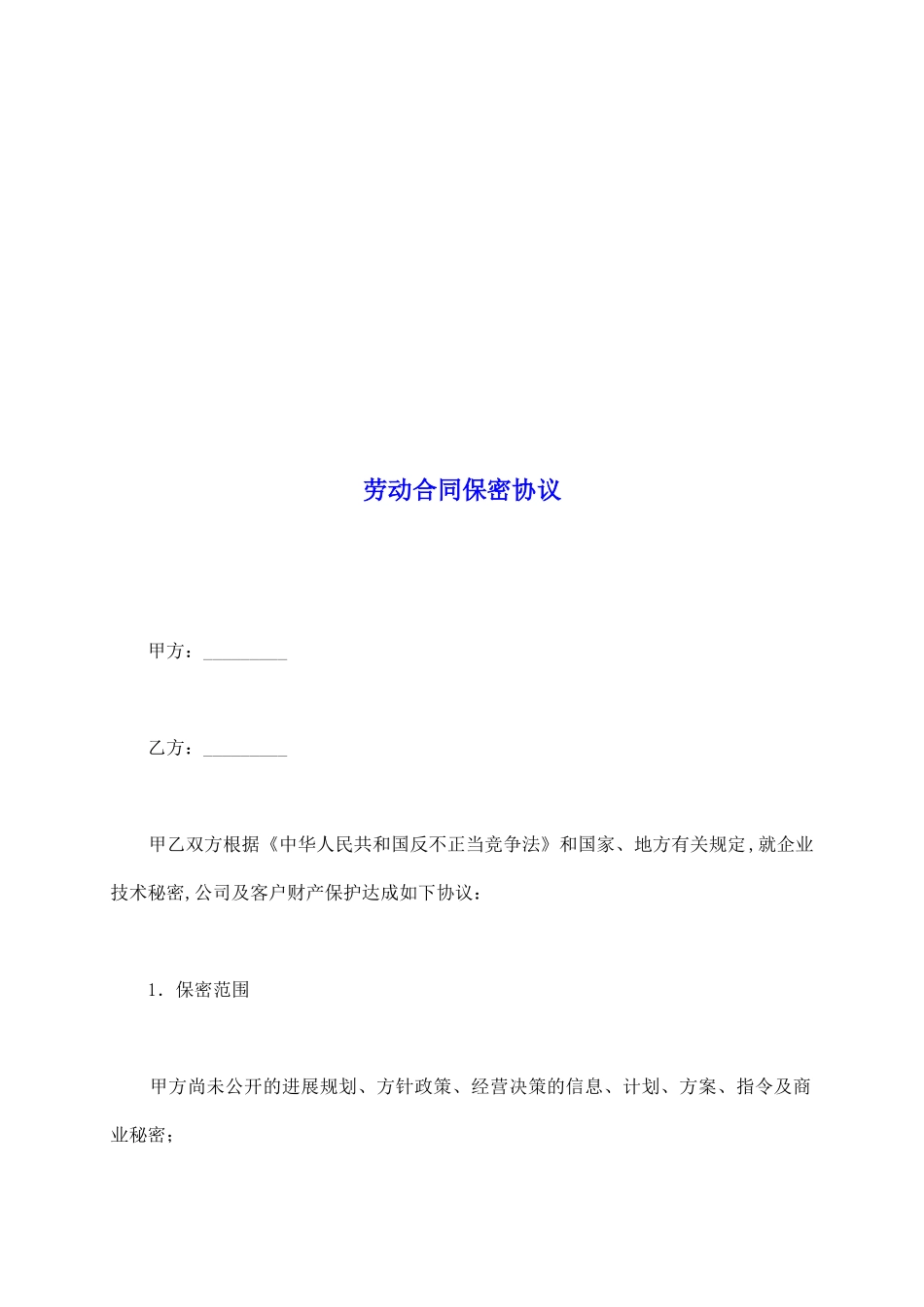 劳动合同保密协议

甲方：_________

乙方：_________

甲乙双方根据《中华人民共和国反不正当竞争法》和国家、地方有关规定，就企业技术秘密,公司及客户财产保护达成如下协议：

1．保密范围

甲方尚未公开的进展规划、方针政策、经营决策的信息、计划、方案、指令及商业秘密；